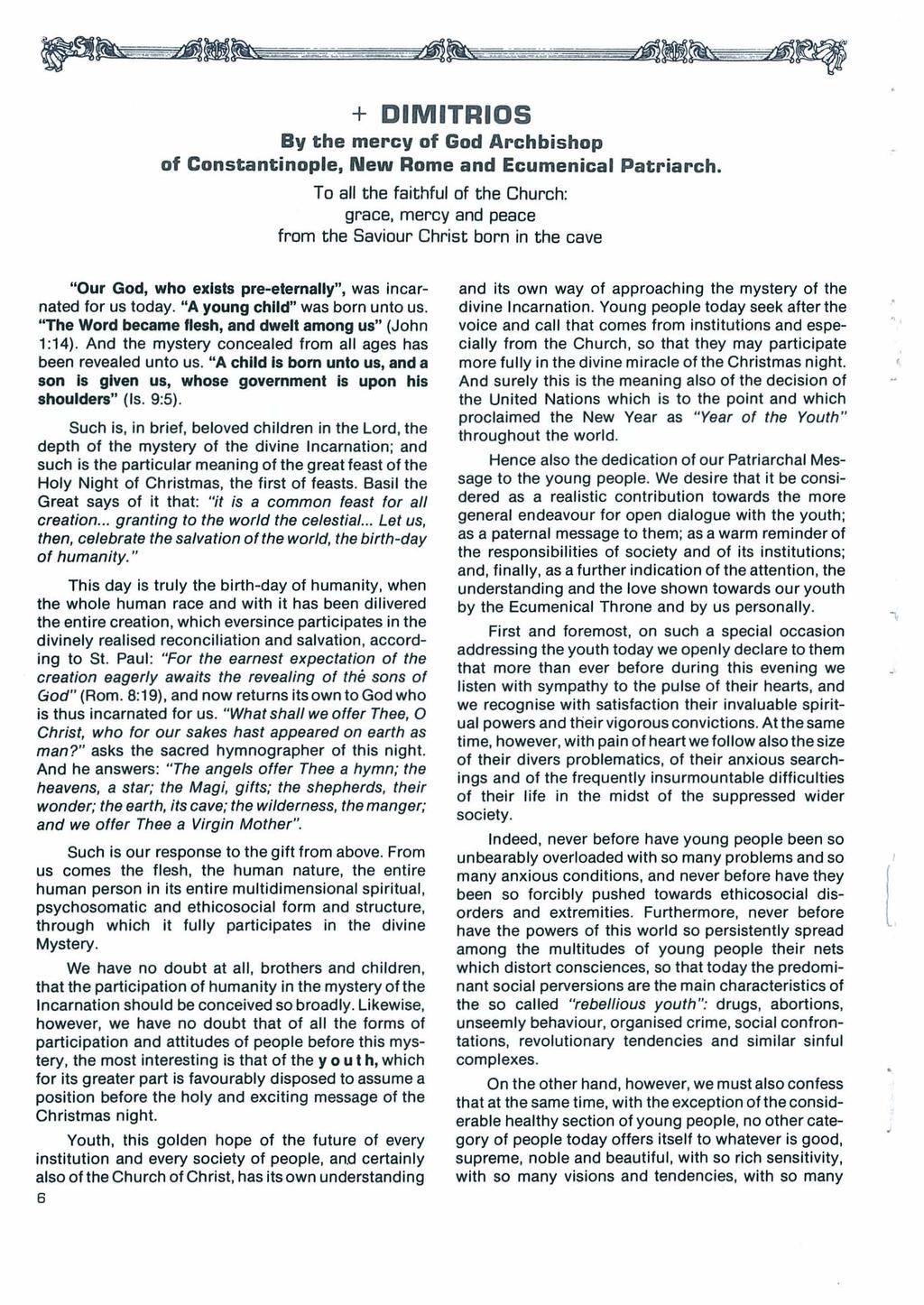 + DIMITRIOS
By the mercy of God Archbishop
of Constantinople, New Rome and Ecumenical Patriarch.
To all the faithful of the Church:
grace, mercy and peace
from the Saviour Christ born in the cave

"Our God, who exists pre-eternally", was incarnated for us today. "A young child" was born unto us. "The Word became flesh, and dwelt among us" (John 1:14). And the mystery concealed from all ages has been revealed unto us. "A child is born unto us, and a son is given us, whose government is upon his shoulders" (Is. 9:5).

Such is, in brief, beloved children in the Lord, the depth of the mystery of the divine Incarnation; and such is the particular meaning of the great feast of the Holy Night of Christmas, the first of feasts. Basil the Great says of it that: "it is a common feast for all creation... granting to the world the celestial... Let us, then, celebrate the salvation of the world, the birth-day of humanity."

This day is truly the birth-day of humanity, when the whole human race and with it has been dilivered the entire creation, which eversince participates in the divinely realised reconciliation and salvation, according to St. Paul: "For the earnest expectation of the creation eagerly awaits the revealing of the sons of God" (Rom. 8:19), and now returns its own to God who is thus incarnated for us. "What shall we offer Thee, O Christ, who for our sakes hast appeared on earth as man?" asks the sacred hymnographer of this night. And he answers: "The angels offer Thee a hymn; the heavens, a star; the Magi, gifts; the shepherds, their wonder; the earth, its cave; the wilderness, the manger; and we offer Thee a Virgin Mother".

Such is our response to the gift from above. From us comes the flesh, the human nature, the entire human person in its entire multidimensional spiritual, psychosomatic and ethicosocial form and structure, through which it fully participates in the divine Mystery.

We have no doubt at all, brothers and children, that the participation of humanity in the mystery of the Incarnation should be conceived so broadly. Likewise, however, we have no doubt that of all the forms of participation and attitudes of people before this mystery, the most interesting is that of the y o u t h, which for its greater part is favourably disposed to assume a position before the holy and exciting message of the Christmas night.

Youth, this golden hope of the future of every institution and every society of people, and certainly also of the Church of Christ, has its own understanding and its own way of approaching the mystery of the divine Incarnation. Young people today seek after the voice and call that comes from institutions and especially from the Church, so that they may participate more fully in the divine miracle of the Christmas night. And surely this is the meaning also of the decision of the United Nations which is to the point and which proclaimed the New Year as "Year of the Youth" throughout the world.

Hence also the dedication of our Patriarchal Message to the young people. We desire that it be considered as a realistic contribution towards the more general endeavour for open dialogue with the youth; as a paternal message to them; as a warm reminder of the responsibilities of society and of its institutions; and, finally, as a further indication of the attention, the understanding and the love shown towards our youth by the Ecumenical Throne and by us personally.

First and foremost, on such a special occasion addressing the youth today we openly declare to them that more than ever before during this evening we listen with sympathy to the pulse of their hearts, and we recognise with satisfaction their invaluable spiritual powers and their vigorous convictions. At the same time, however, with pain of heart we follow also the size of their divers problematics, of their anxious searchings and of the frequently insurmountable difficulties of their life in the midst of the suppressed wider society.

Indeed, never before have young people been so unbearably overloaded with so many problems and so many anxious conditions, and never before have they been so forcibly pushed towards ethicosocial disorders and extremities. Furthermore, never before have the powers of this world so persistently spread among the multitudes of young people their nets which distort consciences, so that today the predominant social perversions are the main characteristics of the so called "rebellious youth": drugs, abortions, unseemly behaviour, organised crime, social confrontations, revolutionary tendencies and similar sinful complexes.

On the other hand, however, we must also confess that at the same time, with the exception of the considerable healthy section of young people, no other category of people today offers itself to whatever is good, supreme, noble and beautiful, with so rich sensitivity, with so many visions and tendencies, with so many

6